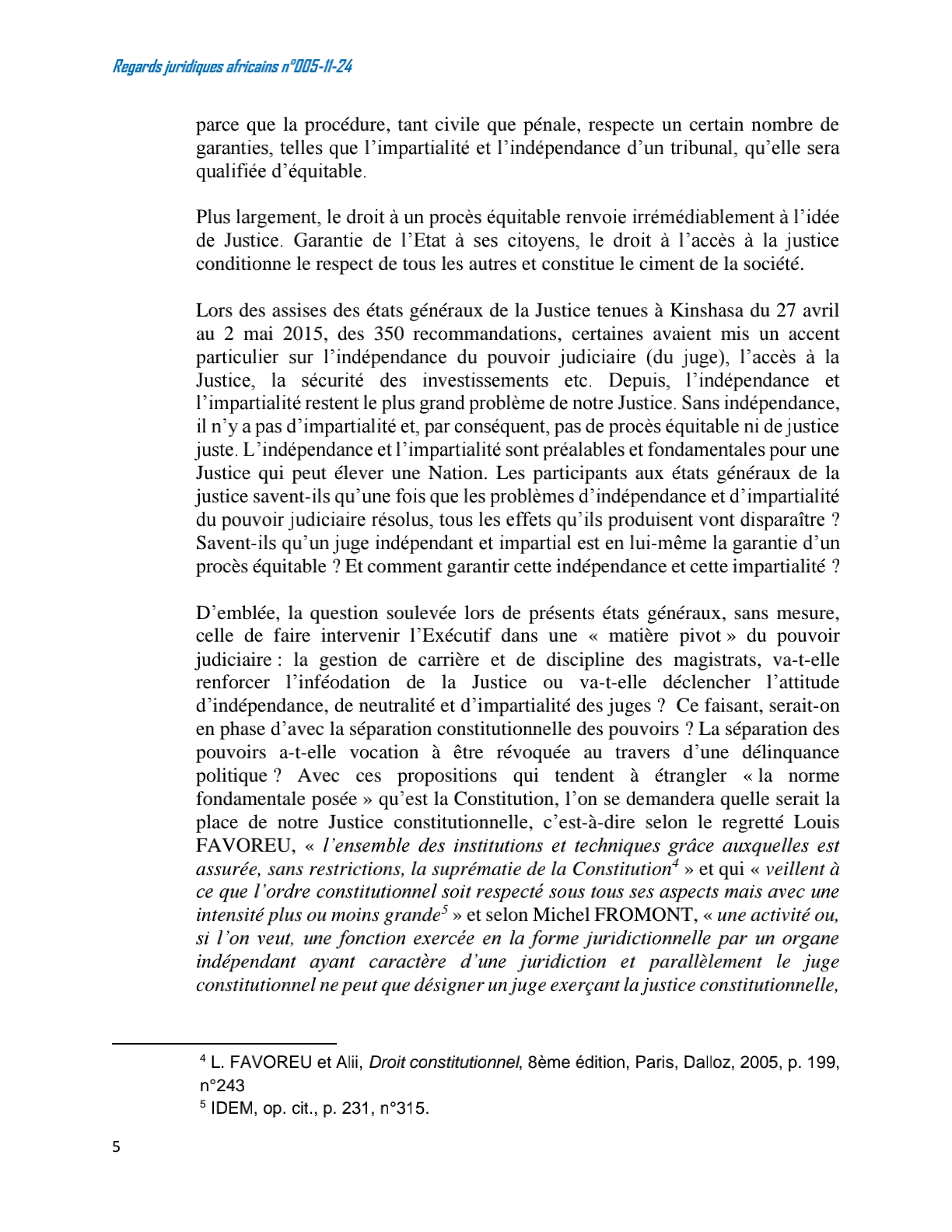 Regards juridiques africains n°005-11-24

parce que la procédure, tant civile que pénale, respecte un certain nombre de garanties, telles que l'impartialité et l'indépendance d'un tribunal, qu'elle sera qualifiée d'équitable.

Plus largement, le droit à un procès équitable renvoie irrémédiablement à l'idée de Justice. Garantie de l'Etat à ses citoyens, le droit à l'accès à la justice conditionne le respect de tous les autres et constitue le ciment de la société.

Lors des assises des états généraux de la Justice tenues à Kinshasa du 27 avril au 2 mai 2015, des 350 recommandations, certaines avaient mis un accent particulier sur l'indépendance du pouvoir judiciaire (du juge), l'accès à la Justice, la sécurité des investissements etc. Depuis, l'indépendance et l'impartialité restent le plus grand problème de notre Justice. Sans indépendance, il n'y a pas d'impartialité et, par conséquent, pas de procès équitable ni de justice juste. L'indépendance et l'impartialité sont préalables et fondamentales pour une Justice qui peut élever une Nation. Les participants aux états généraux de la justice savent-ils qu'une fois que les problèmes d'indépendance et d'impartialité du pouvoir judiciaire résolus, tous les effets qu'ils produisent vont disparaître ? Savent-ils qu'un juge indépendant et impartial est en lui-même la garantie d'un procès équitable ? Et comment garantir cette indépendance et cette impartialité ?

D'emblée, la question soulevée lors de présents états généraux, sans mesure, celle de faire intervenir l'Exécutif dans une « matière pivot » du pouvoir judiciaire : la gestion de carrière et de discipline des magistrats, va-t-elle renforcer l'inféodation de la Justice ou va-t-elle déclencher l'attitude d'indépendance, de neutralité et d'impartialité des juges ? Ce faisant, serait-on en phase d'avec la séparation constitutionnelle des pouvoirs ? La séparation des pouvoirs a-t-elle vocation à être révoquée au travers d'une délinquance politique ? Avec ces propositions qui tendent à étrangler « la norme fondamentale posée » qu'est la Constitution, l'on se demandera quelle serait la place de notre Justice constitutionnelle, c'est-à-dire selon le regretté Louis FAVOREU, « l'ensemble des institutions et techniques grâce auxquelles est assurée, sans restrictions, la suprématie de la Constitution$^4$ » et qui « veillent à ce que l'ordre constitutionnel soit respecté sous tous ses aspects mais avec une intensité plus ou moins grande$^5$ » et selon Michel FROMONT, « une activité ou, si l'on veut, une fonction exercée en la forme juridictionnelle par un organe indépendant ayant caractère d'une juridiction et parallèlement le juge constitutionnel ne peut que désigner un juge exerçant la justice constitutionnelle,

$^4$ L. FAVOREU et Alii, Droit constitutionnel, 8ème édition, Paris, Dalloz, 2005, p. 199, n°243
$^5$ IDEM, op. cit., p. 231, n°315.

5